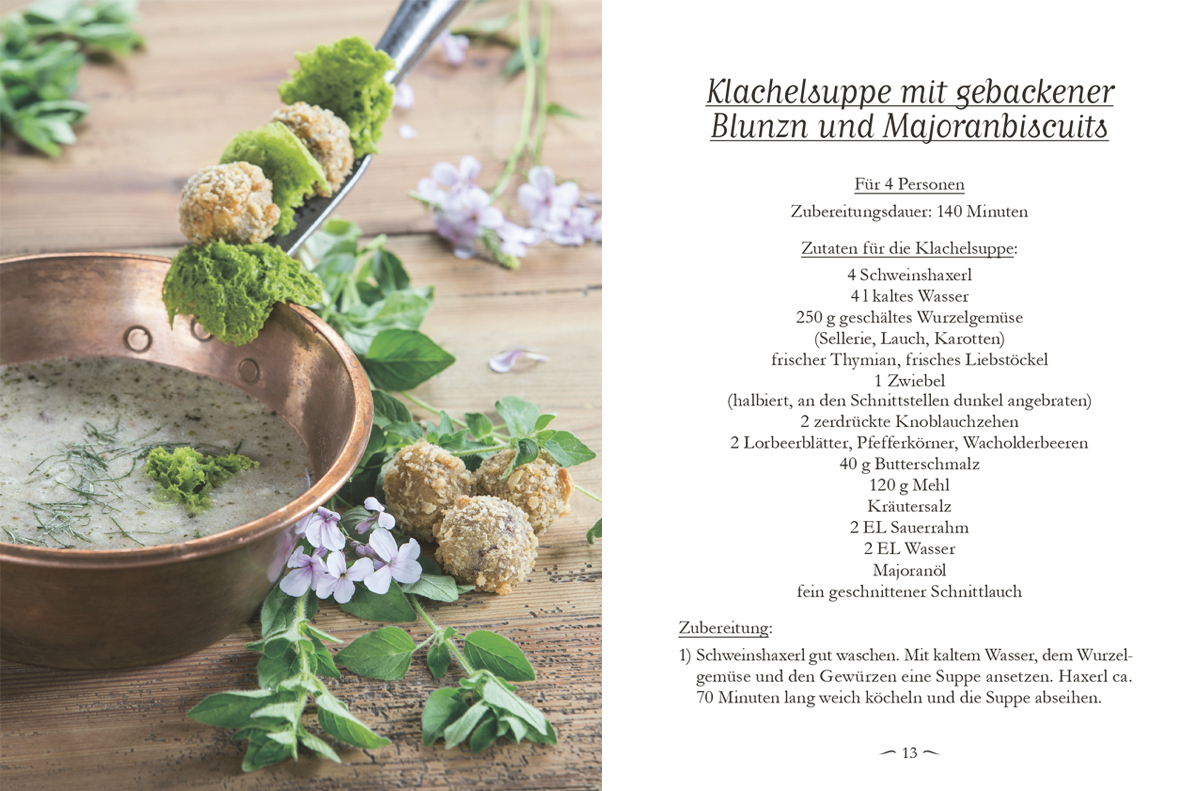 Klachelsuppe mit gebackener Blunzn und Majoranbiscuits

Für 4 Personen
Zubereitungsdauer: 140 Minuten

Zutaten für die Klachelsuppe:
4 Schweinshaxerl
4 l kaltes Wasser
250 g geschältes Wurzelgemüse
(Sellerie, Lauch, Karotten)
frischer Thymian, frisches Liebstöckel
1 Zwiebel
(halbiert, an den Schnittstellen dunkel angebraten)
2 zerdrückte Knoblauchzehen
2 Lorbeerblätter, Pfefferkörner, Wacholderbeeren
40 g Butterschmalz
120 g Mehl
Kräutersalz
2 EL Sauerrahm
2 EL Wasser
Majoranöl
fein geschnittener Schnittlauch

Zubereitung:
1) Schweinshaxerl gut waschen. Mit kaltem Wasser, dem Wurzelgemüse und den Gewürzen eine Suppe ansetzen. Haxerl ca. 70 Minuten lang weich köcheln und die Suppe abseihen.

13